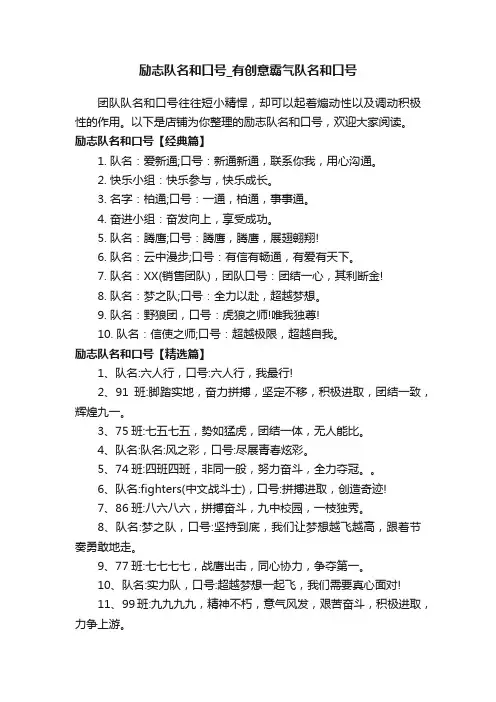 励志队名和口号_有创意霸气队名和口号

团队队名和口号往往短小精悍，却可以起着煽动性以及调动积极性的作用。以下是店铺为你整理的励志队名和口号，欢迎大家阅读。

励志队名和口号【经典篇】

1. 队名：爱新通;口号：新通新通，联系你我，用心沟通。

2. 快乐小组：快乐参与，快乐成长。

3. 名字：柏通;口号：一通，柏通，事事通。

4. 奋进小组：奋发向上，享受成功。

5. 队名：腾鹰;口号：腾鹰，腾鹰，展翅翱翔!

6. 队名：云中漫步;口号：有信有畅通，有爱有天下。

7. 队名：XX(销售团队)，团队口号：团结一心，其利断金!

8. 队名：梦之队;口号：全力以赴，超越梦想。

9. 队名：野狼团，口号：虎狼之师!唯我独尊!

10. 队名：信使之师;口号：超越极限，超越自我。

励志队名和口号【精选篇】

1、队名:六人行，口号:六人行，我最行!

2、91 班:脚踏实地，奋力拼搏，坚定不移，积极进取，团结一致，辉煌九一。

3、75 班:七五七五，势如猛虎，团结一体，无人能比。

4、队名:队名:风之彩，口号:尽展青春炫彩。

5、74 班:四班四班，非同一般，努力奋斗，全力夺冠。。

6、队名:fighters(中文战斗士)，口号:拼搏进取，创造奇迹!

7、86 班:八六八六，拼搏奋斗，九中校园，一枝独秀。

8、队名:梦之队，口号:坚持到底，我们让梦想越飞越高，跟着节奏勇敢地走。

9、77 班:七七七七，战鹰出击，同心协力，争夺第一。

10、队名:实力队，口号:超越梦想一起飞，我们需要真心面对!

11、99 班:九九九九，精神不朽，意气风发，艰苦奋斗，积极进取，力争上游。